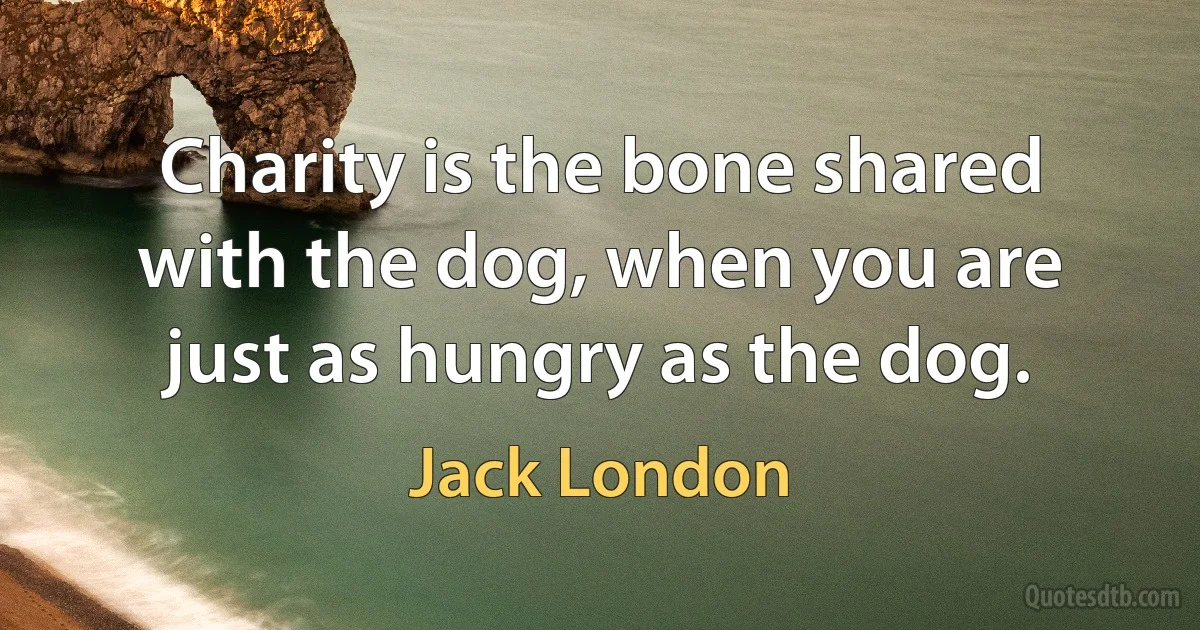 Charity is the bone shared with the dog, when you are just as hungry as the dog.

Jack London

Quotesdtb.com